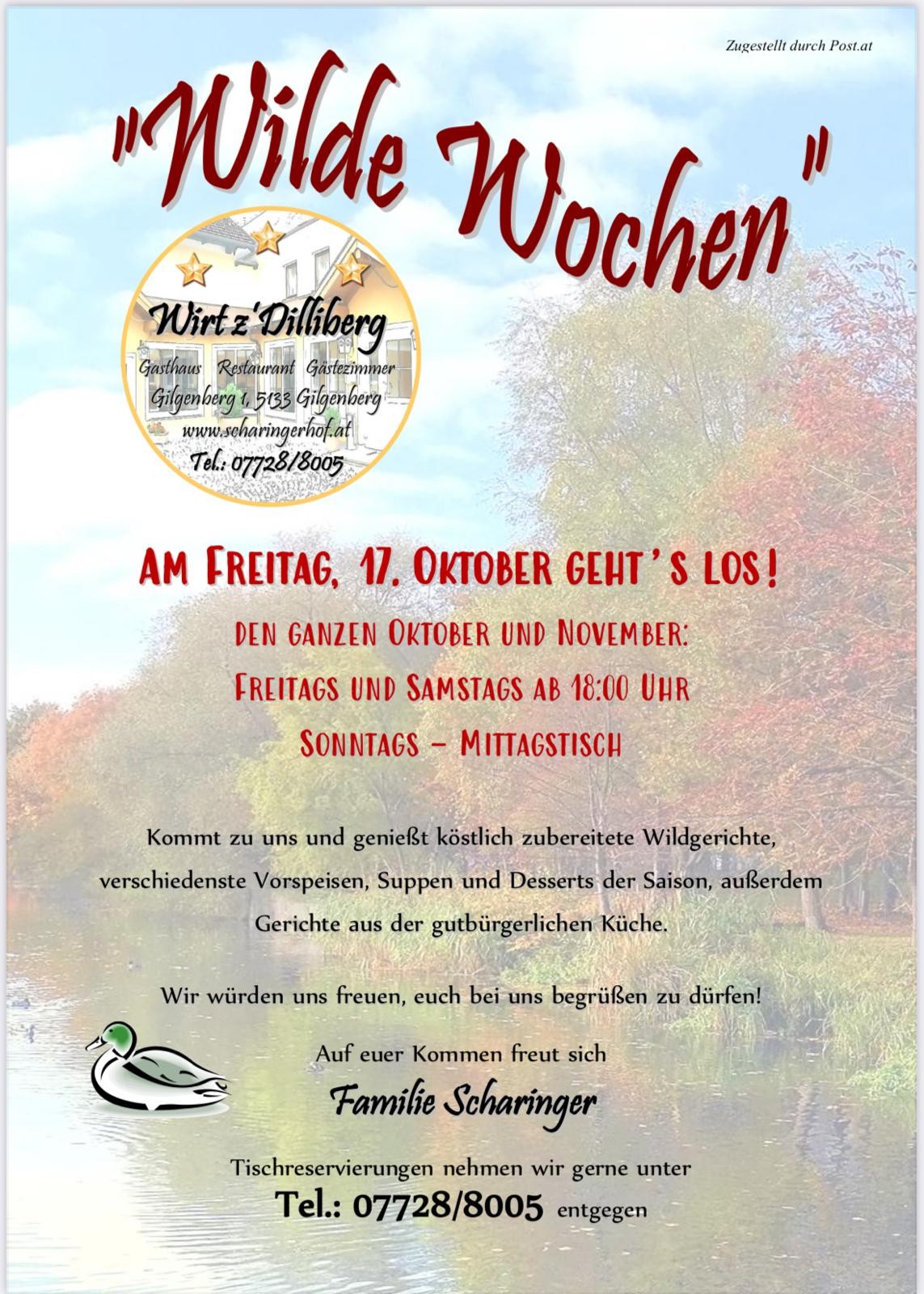 Zugestellt durch Post.at

"Wilde Wochen"

Wirt z'Dilliberg
Gasthaus Restaurant Gästezimmer
Gilgenberg 1, 5133 Gilgenberg
www.scharingerhof.at
Tel.: 07728/8005

AM FREITAG, 17. OKTOBER GEHT'S LOS!

DEN GANZEN OKTOBER UND NOVEMBER:
FREITAGS UND SAMSTAGS AB 18:00 UHR
SONNTAGS – MITTAGSTISCH

Kommt zu uns und genießt köstlich zubereitete Wildgerichte, verschiedenste Vorspeisen, Suppen und Desserts der Saison, außerdem Gerichte aus der gutbürgerlichen Küche.

Wir würden uns freuen, euch bei uns begrüßen zu dürfen!

Auf euer Kommen freut sich
Familie Scharinger

Tischreservierungen nehmen wir gerne unter
Tel.: 07728/8005 entgegen